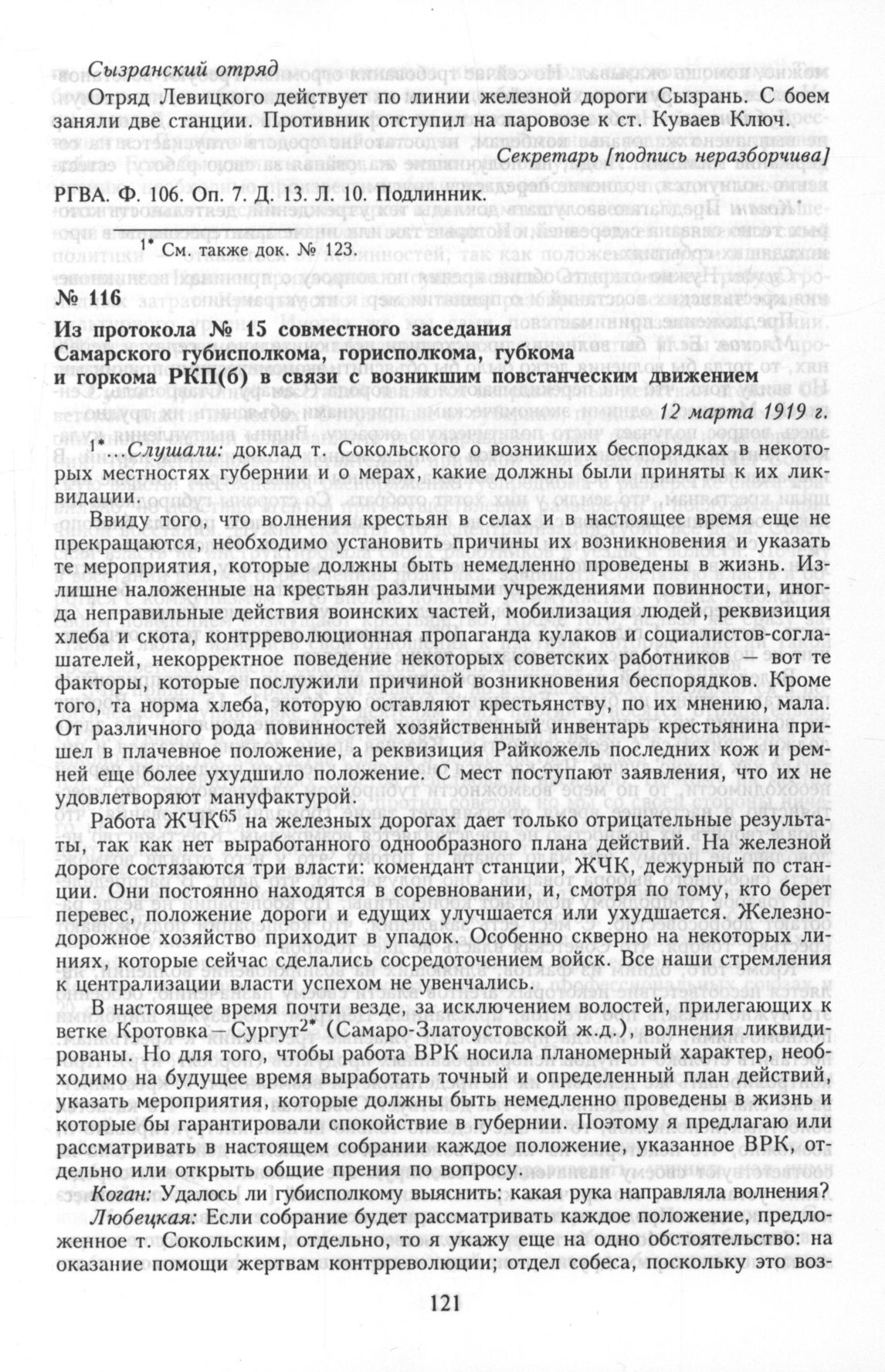 Сызранский отряд

Отряд Левицкого действует по линии железной дороги Сызрань. С боем заняли две станции. Противник отступил на паровозе к ст. Куваев Ключ.

Секретарь [подпись неразборчива]

РГВА. Ф. 106. Оп. 7. Д. 13. Л. 10. Подлинник.

$^{1*}$ См. также док. № 123.

№ 116

Из протокола № 15 совместного заседания Самарского губисполкома, горисполкома, губкома и горкома РКП(б) в связи с возникшим повстанческим движением

12 марта 1919 г.

$^{1*}$...Слушали: доклад т. Сокольского о возникших беспорядках в некоторых местностях губернии и о мерах, какие должны были приняты к их ликвидации.

Ввиду того, что волнения крестьян в селах и в настоящее время еще не прекращаются, необходимо установить причины их возникновения и указать те мероприятия, которые должны быть немедленно проведены в жизнь. Излишне наложенные на крестьян различными учреждениями повинности, иногда неправильные действия воинских частей, мобилизация людей, реквизиция хлеба и скота, контрреволюционная пропаганда кулаков и социалистов-соглашателей, некорректное поведение некоторых советских работников — вот те факторы, которые послужили причиной возникновения беспорядков. Кроме того, та норма хлеба, которую оставляют крестьянству, по их мнению, мала. От различного рода повинностей хозяйственный инвентарь крестьянина пришел в плачевное положение, а реквизиция Райкожель последних кож и ремней еще более ухудшило положение. С мест поступают заявления, что их не удовлетворяют мануфактурой.

Работа ЖЧК$^{65}$ на железных дорогах дает только отрицательные результаты, так как нет выработанного однообразного плана действий. На железной дороге состязаются три власти: комендант станции, ЖЧК, дежурный по станции. Они постоянно находятся в соревновании, и, смотря по тому, кто берет перевес, положение дороги и едущих улучшается или ухудшается. Железнодорожное хозяйство приходит в упадок. Особенно скверно на некоторых линиях, которые сейчас сделались сосредоточением войск. Все наши стремления к централизации власти успехом не увенчались.

В настоящее время почти везде, за исключением волостей, прилегающих к ветке Кротовка – Сургут$^{2*}$ (Самаро-Златоустовской ж.д.), волнения ликвидированы. Но для того, чтобы работа ВРК носила планомерный характер, необходимо на будущее время выработать точный и определенный план действий, указать мероприятия, которые должны быть немедленно проведены в жизнь и которые бы гарантировали спокойствие в губернии. Поэтому я предлагаю или рассматривать в настоящем собрании каждое положение, указанное ВРК, отдельно или открыть общие прения по вопросу.

Коган: Удалось ли губисполкому выяснить: какая рука направляла волнения?

Любецкая: Если собрание будет рассматривать каждое положение, предложенное т. Сокольским, отдельно, то я укажу еще на одно обстоятельство: на оказание помощи жертвам контрреволюции; отдел собеса, поскольку это воз-

121